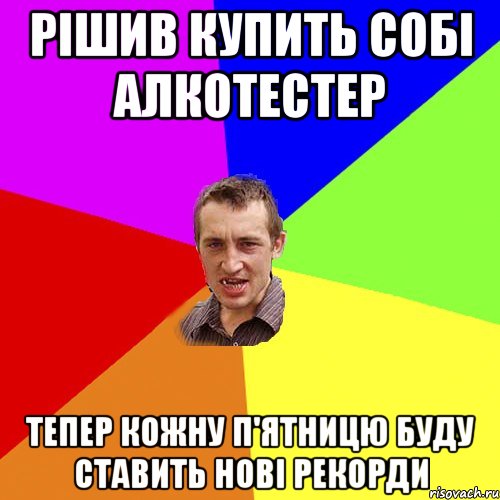 РІШИВ КУПИТЬ СОБІ АЛКОТЕСТЕР

ТЕПЕР КОЖНУ П'ЯТНИЦЮ БУДУ СТАВИТЬ НОВІ РЕКОРДИ

risovach.ru